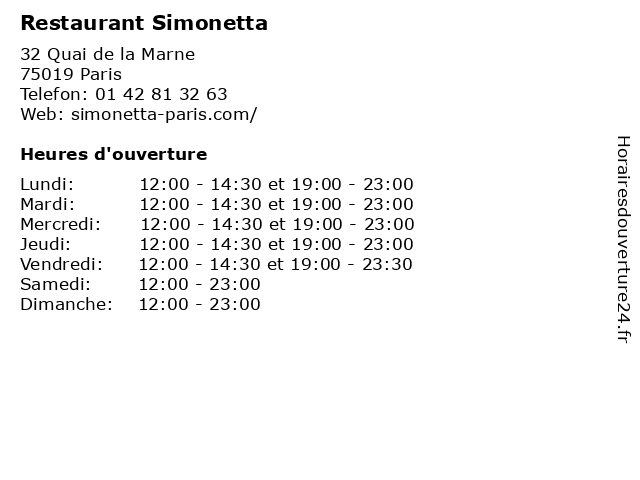 Restaurant Simonetta

32 Quai de la Marne
75019 Paris
Telefon: 01 42 81 32 63
Web: simonetta-paris.com/

Heures d'ouverture

Lundi: 12:00 - 14:30 et 19:00 - 23:00
Mardi: 12:00 - 14:30 et 19:00 - 23:00
Mercredi: 12:00 - 14:30 et 19:00 - 23:00
Jeudi: 12:00 - 14:30 et 19:00 - 23:00
Vendredi: 12:00 - 14:30 et 19:00 - 23:30
Samedi: 12:00 - 23:00
Dimanche: 12:00 - 23:00

Horairesdouverture24.fr